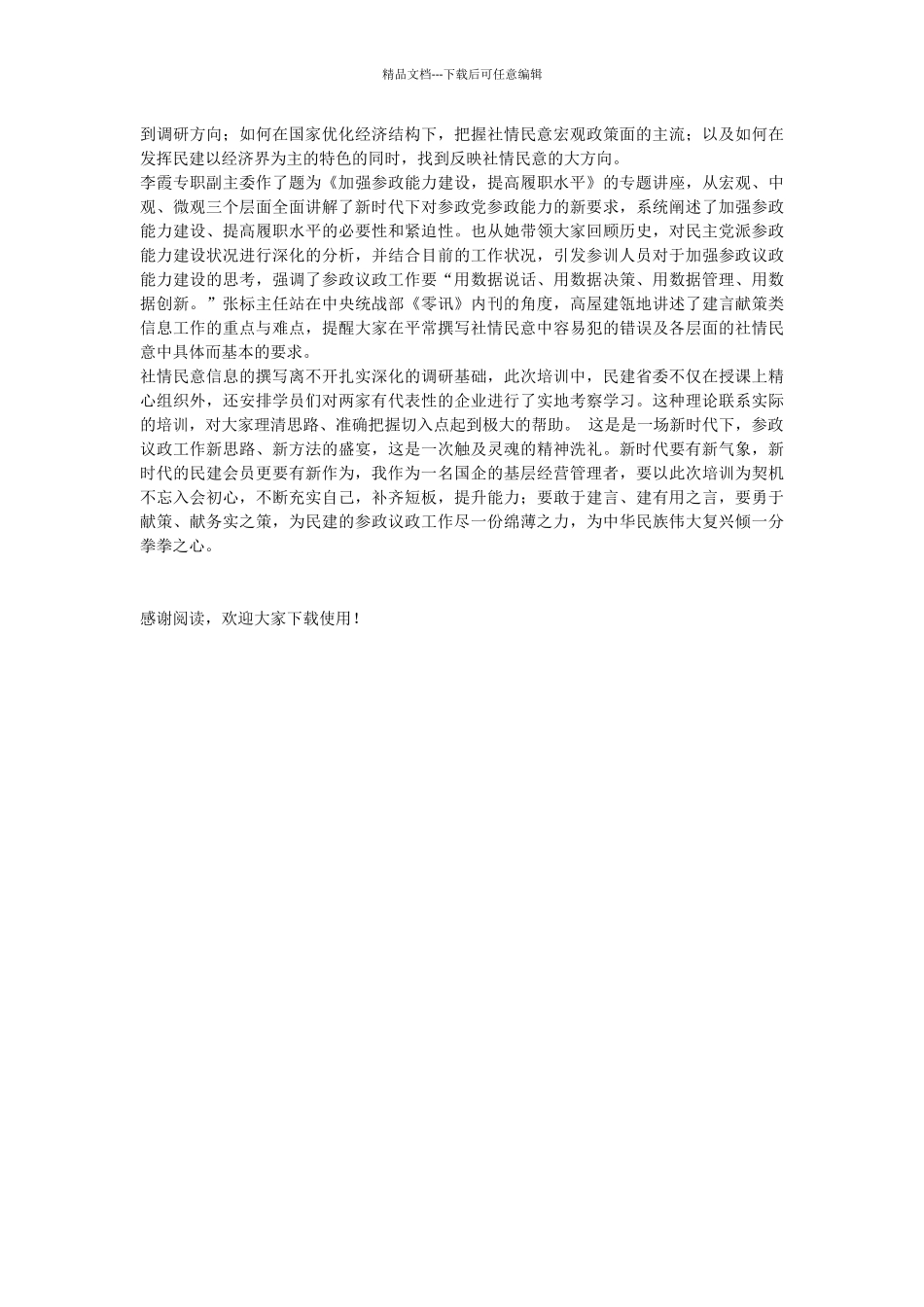 精品文档---下载后可任意编辑

到调研方向；如何在国家优化经济结构下，把握社情民意宏观政策面的主流；以及如何在发挥民建以经济界为主的特色的同时，找到反映社情民意的大方向。

李霞专职副主委作了题为《加强参政能力建设，提高履职水平》的专题讲座，从宏观、中观、微观三个层面全面讲解了新时代下对参政党参政能力的新要求，系统阐述了加强参政能力建设、提高履职水平的必要性和紧迫性。也从她带领大家回顾历史，对民主党派参政能力建设状况进行深化的分析，并结合目前的工作状况，引发参训人员对于加强参政议政能力建设的思考，强调了参政议政工作要“用数据说话、用数据决策、用数据管理、用数据创新。”张标主任站在中央统战部《零讯》内刊的角度，高屋建瓴地讲述了建言献策类信息工作的重点与难点，提醒大家在平常撰写社情民意中容易犯的错误及各层面的社情民意中具体而基本的要求。

社情民意信息的撰写离不开扎实深化的调研基础，此次培训中，民建省委不仅在授课上精心组织外，还安排学员们对两家有代表性的企业进行了实地考察学习。这种理论联系实际的培训，对大家理清思路、准确把握切入点起到极大的帮助。 这是是一场新时代下，参政议政工作新思路、新方法的盛宴，这是一次触及灵魂的精神洗礼。新时代要有新气象，新时代的民建会员更要有新作为，我作为一名国企的基层经营管理者，要以此次培训为契机不忘入会初心，不断充实自己，补齐短板，提升能力；要敢于建言、建有用之言，要勇于献策、献务实之策，为民建的参政议政工作尽一份绵薄之力，为中华民族伟大复兴倾一分拳拳之心。

感谢阅读，欢迎大家下载使用！